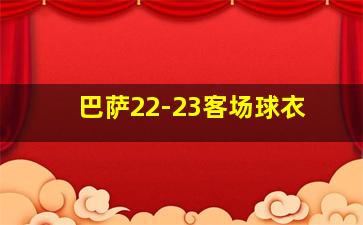 巴萨22-23客场球衣